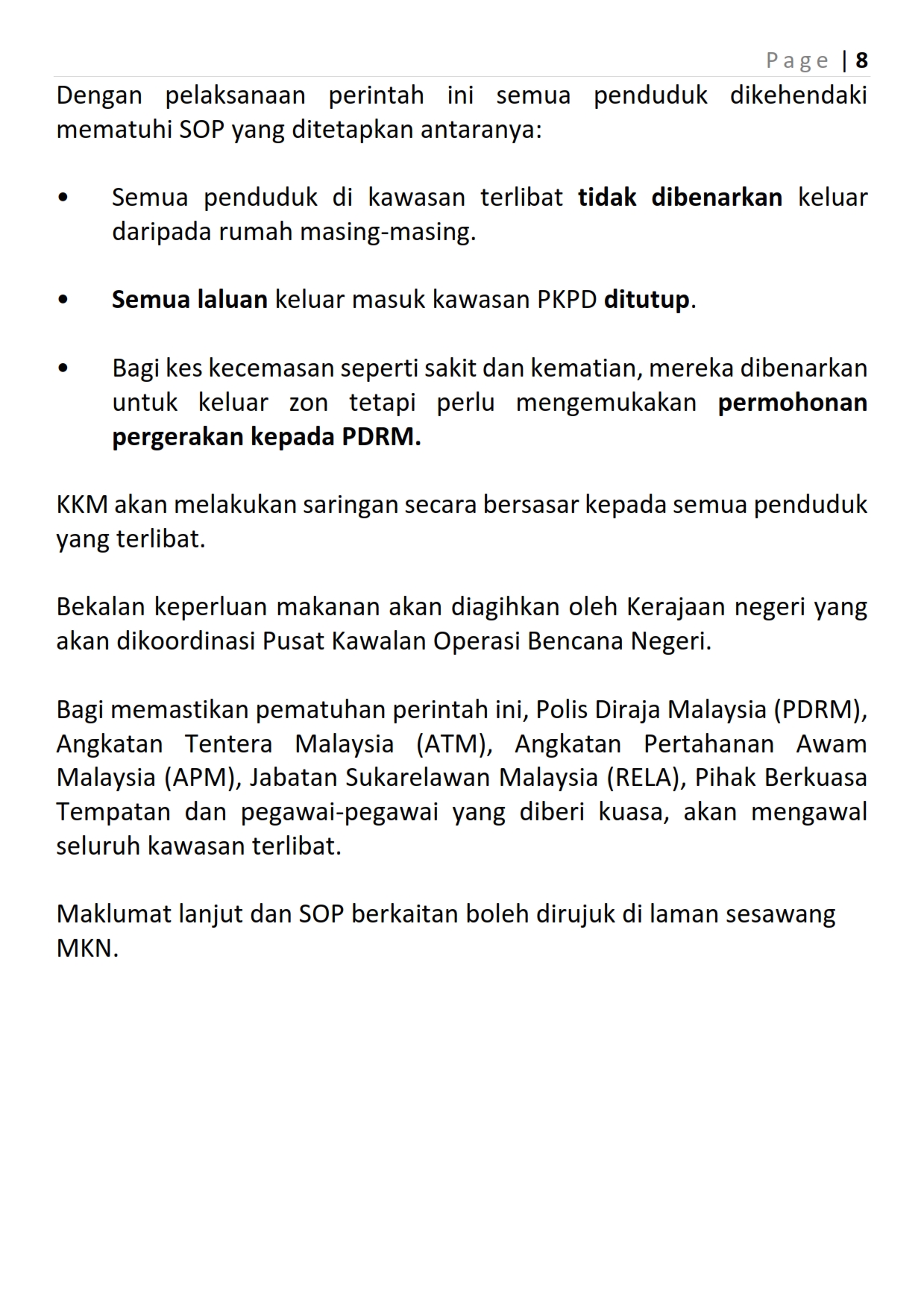 Page | 8

Dengan pelaksanaan perintah ini semua penduduk dikehendaki mematuhi SOP yang ditetapkan antaranya:

• Semua penduduk di kawasan terlibat tidak dibenarkan keluar daripada rumah masing-masing.

• Semua laluan keluar masuk kawasan PKPD ditutup.

• Bagi kes kecemasan seperti sakit dan kematian, mereka dibenarkan untuk keluar zon tetapi perlu mengemukakan permohonan pergerakan kepada PDRM.

KKM akan melakukan saringan secara bersasar kepada semua penduduk yang terlibat.

Bekalan keperluan makanan akan diagihkan oleh Kerajaan negeri yang akan dikoordinasi Pusat Kawalan Operasi Bencana Negeri.

Bagi memastikan pematuhan perintah ini, Polis Diraja Malaysia (PDRM), Angkatan Tentera Malaysia (ATM), Angkatan Pertahanan Awam Malaysia (APM), Jabatan Sukarelawan Malaysia (RELA), Pihak Berkuasa Tempatan dan pegawai-pegawai yang diberi kuasa, akan mengawal seluruh kawasan terlibat.

Maklumat lanjut dan SOP berkaitan boleh dirujuk di laman sesawang MKN.